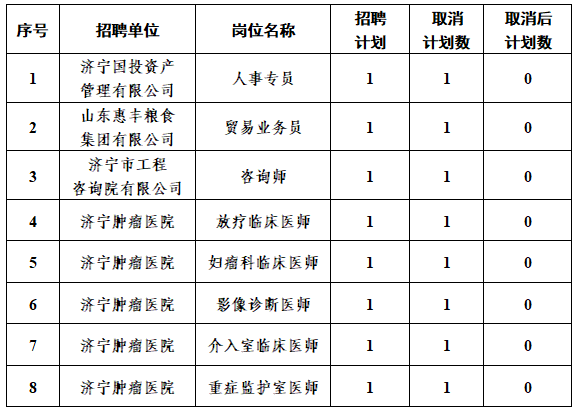 | 序号 | 招聘单位 | 岗位名称 | 招聘计划 | 取消计划数 | 取消后计划数 |
|---|---|---|---|---|---|
| 1 | 济宁国投资产管理有限公司 | 人事专员 | 1 | 1 | 0 |
| 2 | 山东惠丰粮食集团有限公司 | 贸易业务员 | 1 | 1 | 0 |
| 3 | 济宁市工程咨询院有限公司 | 咨询师 | 1 | 1 | 0 |
| 4 | 济宁肿瘤医院 | 放疗临床医师 | 1 | 1 | 0 |
| 5 | 济宁肿瘤医院 | 妇瘤科临床医师 | 1 | 1 | 0 |
| 6 | 济宁肿瘤医院 | 影像诊断医师 | 1 | 1 | 0 |
| 7 | 济宁肿瘤医院 | 介入室临床医师 | 1 | 1 | 0 |
| 8 | 济宁肿瘤医院 | 重症监护室医师 | 1 | 1 | 0 |